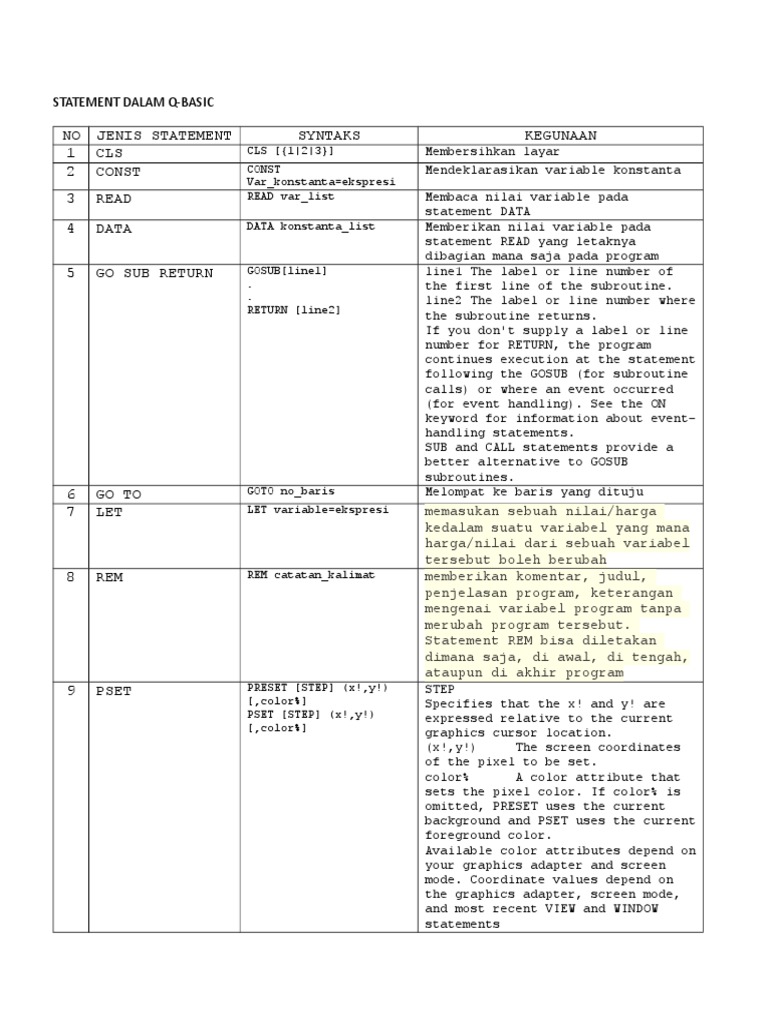 STATEMENT DALAM Q-BASIC

| NO | JENIS STATEMENT | SYNTAKS | KEGUNAAN |
|---|---|---|---|
| 1 | CLS | CLS [{1\|2\|3}] | Membersihkan layar |
| 2 | CONST | CONST Var_konstanta=ekspresi | Mendeklarasikan variable konstanta |
| 3 | READ | READ var_list | Membaca nilai variable pada statement DATA |
| 4 | DATA | DATA konstanta_list | Memberikan nilai variable pada statement READ yang letaknya dibagian mana saja pada program |
| 5 | GO SUB RETURN | GOSUB[line1] . . RETURN [line2] | line1 The label or line number of the first line of the subroutine. line2 The label or line number where the subroutine returns. If you don't supply a label or line number for RETURN, the program continues execution at the statement following the GOSUB (for subroutine calls) or where an event occurred (for event handling). See the ON keyword for information about event-handling statements. SUB and CALL statements provide a better alternative to GOSUB subroutines. |
| 6 | GO TO | GOTO no_baris | Melompat ke baris yang dituju |
| 7 | LET | LET variable=ekspresi | memasukan sebuah nilai/harga kedalam suatu variabel yang mana harga/nilai dari sebuah variabel tersebut boleh berubah |
| 8 | REM | REM catatan_kalimat | memberikan komentar, judul, penjelasan program, keterangan mengenai variabel program tanpa merubah program tersebut. Statement REM bisa diletakan dimana saja, di awal, di tengah, ataupun di akhir program |
| 9 | PSET | PRESET [STEP] (x!,y!) [,color%] PSET [STEP] (x!,y!) [,color%] | STEP Specifies that the x! and y! are expressed relative to the current graphics cursor location. (x!,y!) The screen coordinates of the pixel to be set. color% A color attribute that sets the pixel color. If color% is omitted, PRESET uses the current background and PSET uses the current foreground color. Available color attributes depend on your graphics adapter and screen mode. Coordinate values depend on the graphics adapter, screen mode, and most recent VIEW and WINDOW statements |